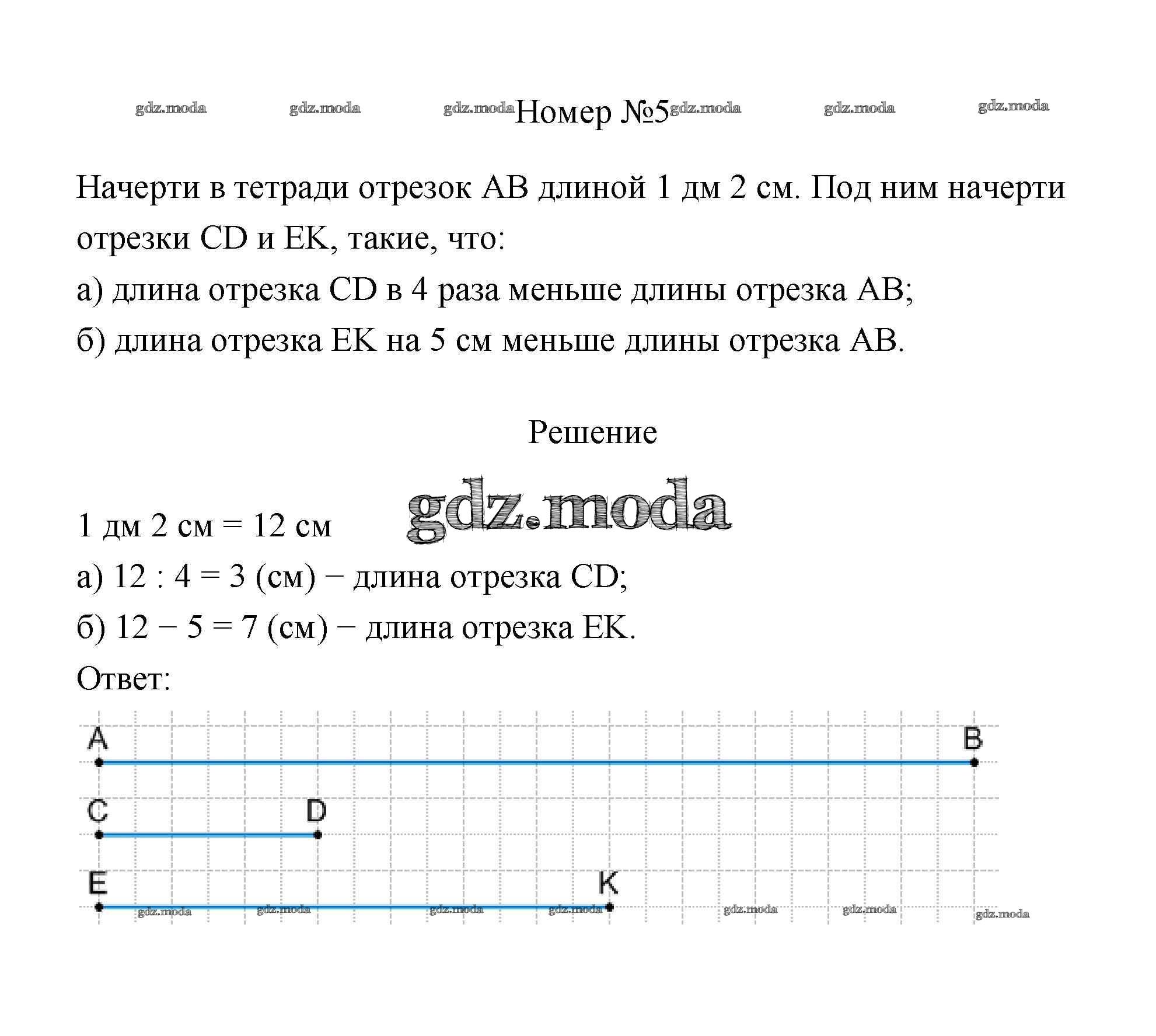 gdz.moda gdz.moda gdz.moda Номер №5 gdz.moda gdz.moda gdz.moda

Начерти в тетради отрезок AB длиной 1 дм 2 см. Под ним начерти отрезки CD и EK, такие, что:
а) длина отрезка CD в 4 раза меньше длины отрезка AB;
б) длина отрезка EK на 5 см меньше длины отрезка AB.

Решение

gdz.moda

1 дм 2 см = 12 см
а) 12 : 4 = 3 (см) − длина отрезка CD;
б) 12 − 5 = 7 (см) − длина отрезка EK.
Ответ:

A B
C D
E K

gdz.moda gdz.moda gdz.moda gdz.moda gdz.moda gdz.moda gdz.moda